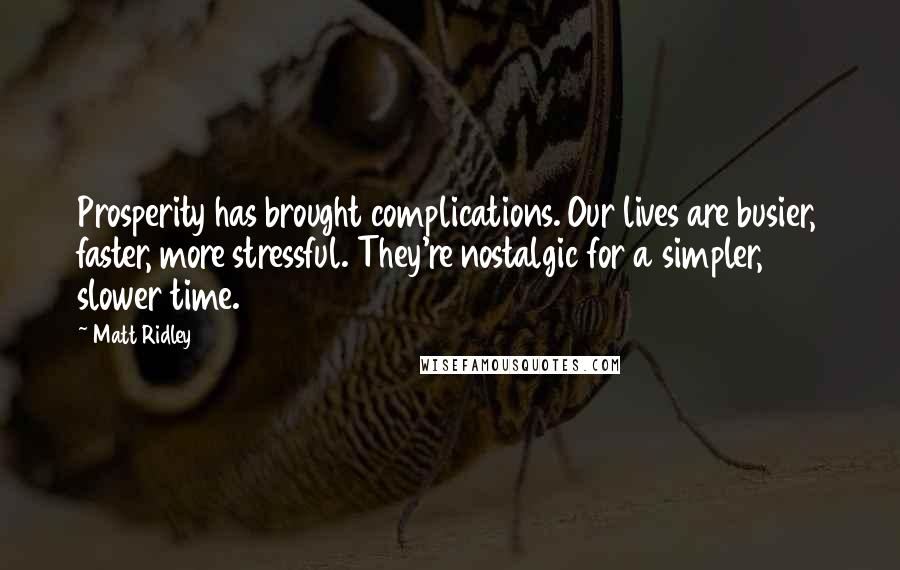 Prosperity has brought complications. Our lives are busier, faster, more stressful. They're nostalgic for a simpler, slower time.

~ Matt Ridley

WISEFAMOUSQUOTES.COM